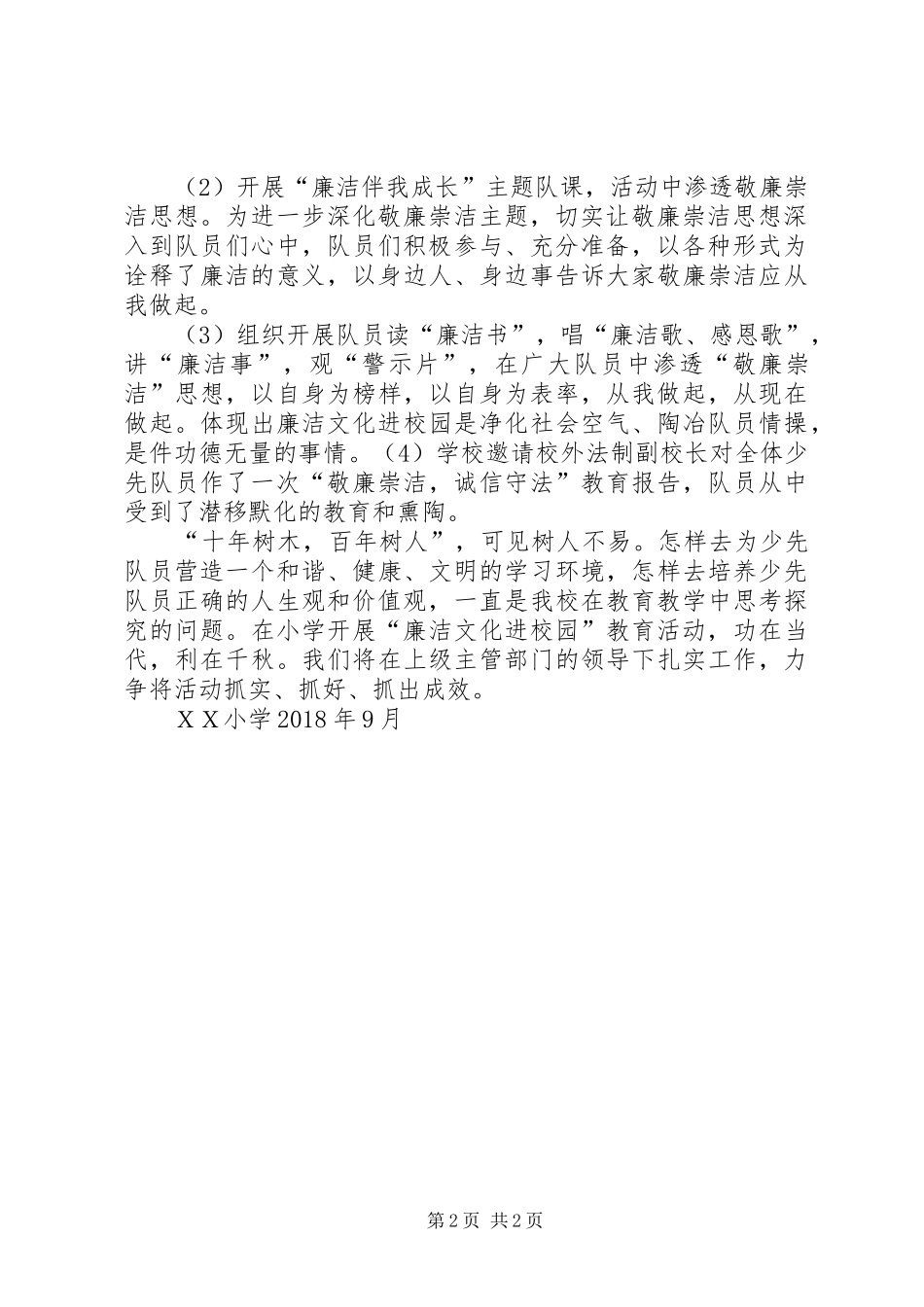 （2）开展“廉洁伴我成长”主题队课，活动中渗透敬廉崇洁思想。为进一步深化敬廉崇洁主题，切实让敬廉崇洁思想深入到队员们心中，队员们积极参与、充分准备，以各种形式为诠释了廉洁的意义，以身边人、身边事告诉大家敬廉崇洁应从我做起。

（3）组织开展队员读“廉洁书”，唱“廉洁歌、感恩歌”，讲“廉洁事”，观“警示片”，在广大队员中渗透“敬廉崇洁”思想，以自身为榜样，以自身为表率，从我做起，从现在做起。体现出廉洁文化进校园是净化社会空气、陶冶队员情操，是件功德无量的事情。（4）学校邀请校外法制副校长对全体少先队员作了一次“敬廉崇洁，诚信守法”教育报告，队员从中受到了潜移默化的教育和熏陶。

“十年树木，百年树人”，可见树人不易。怎样去为少先队员营造一个和谐、健康、文明的学习环境，怎样去培养少先队员正确的人生观和价值观，一直是我校在教育教学中思考探究的问题。在小学开展“廉洁文化进校园”教育活动，功在当代，利在千秋。我们将在上级主管部门的领导下扎实工作，力争将活动抓实、抓好、抓出成效。

ＸＸ小学 2018 年 9 月

第 2 页 共 2 页